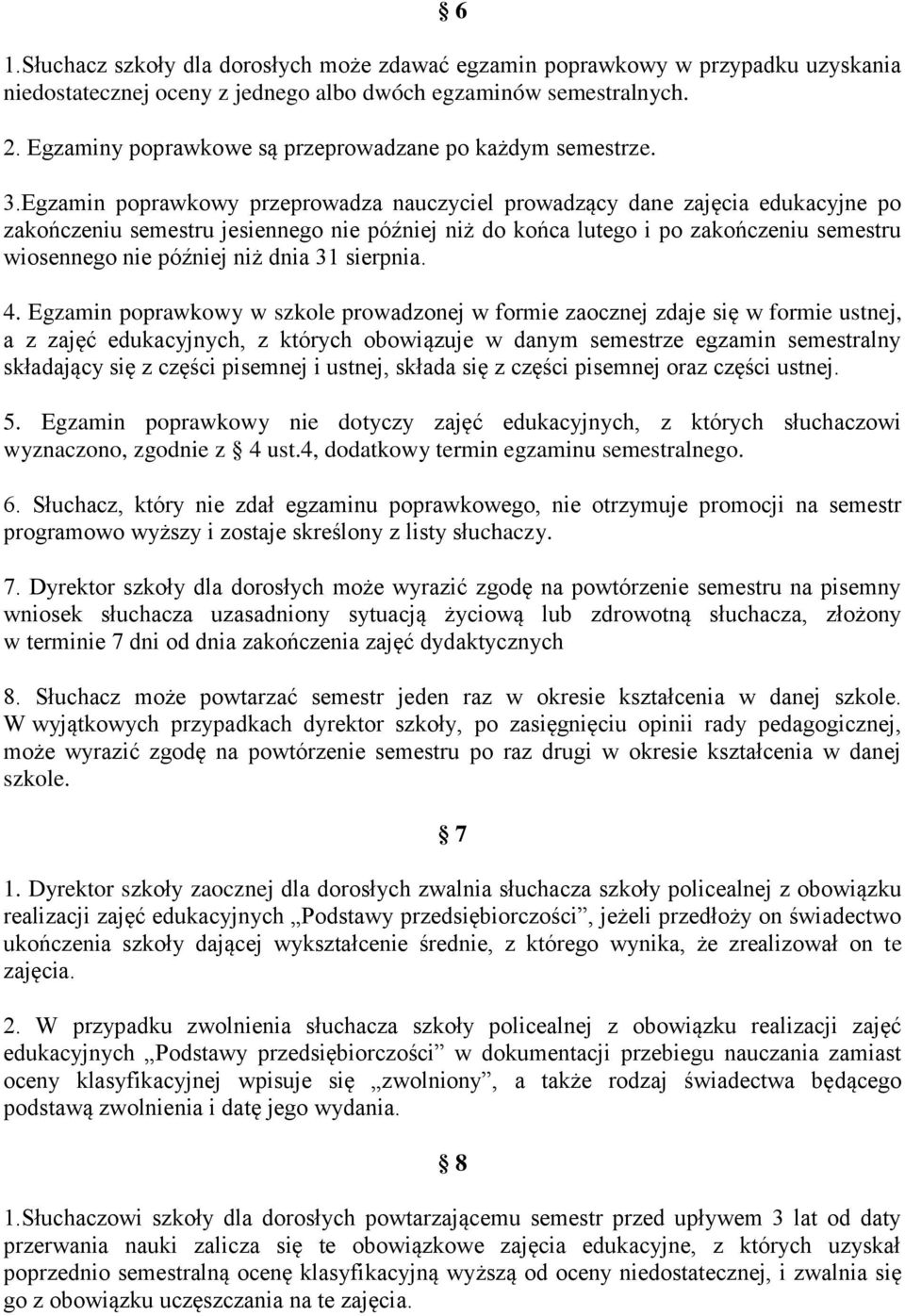 § 6

1.Słuchacz szkoły dla dorosłych może zdawać egzamin poprawkowy w przypadku uzyskania niedostatecznej oceny z jednego albo dwóch egzaminów semestralnych.

2. Egzaminy poprawkowe są przeprowadzane po każdym semestrze.

3.Egzamin poprawkowy przeprowadza nauczyciel prowadzący dane zajęcia edukacyjne po zakończeniu semestru jesiennego nie później niż do końca lutego i po zakończeniu semestru wiosennego nie później niż dnia 31 sierpnia.

4. Egzamin poprawkowy w szkole prowadzonej w formie zaocznej zdaje się w formie ustnej, a z zajęć edukacyjnych, z których obowiązuje w danym semestrze egzamin semestralny składający się z części pisemnej i ustnej, składa się z części pisemnej oraz części ustnej.

5. Egzamin poprawkowy nie dotyczy zajęć edukacyjnych, z których słuchaczowi wyznaczono, zgodnie z § 4 ust.4, dodatkowy termin egzaminu semestralnego.

6. Słuchacz, który nie zdał egzaminu poprawkowego, nie otrzymuje promocji na semestr programowo wyższy i zostaje skreślony z listy słuchaczy.

7. Dyrektor szkoły dla dorosłych może wyrazić zgodę na powtórzenie semestru na pisemny wniosek słuchacza uzasadniony sytuacją życiową lub zdrowotną słuchacza, złożony w terminie 7 dni od dnia zakończenia zajęć dydaktycznych

8. Słuchacz może powtarzać semestr jeden raz w okresie kształcenia w danej szkole. W wyjątkowych przypadkach dyrektor szkoły, po zasięgnięciu opinii rady pedagogicznej, może wyrazić zgodę na powtórzenie semestru po raz drugi w okresie kształcenia w danej szkole.

§ 7

1. Dyrektor szkoły zaocznej dla dorosłych zwalnia słuchacza szkoły policealnej z obowiązku realizacji zajęć edukacyjnych „Podstawy przedsiębiorczości”, jeżeli przedłoży on świadectwo ukończenia szkoły dającej wykształcenie średnie, z którego wynika, że zrealizował on te zajęcia.

2. W przypadku zwolnienia słuchacza szkoły policealnej z obowiązku realizacji zajęć edukacyjnych „Podstawy przedsiębiorczości” w dokumentacji przebiegu nauczania zamiast oceny klasyfikacyjnej wpisuje się „zwolniony”, a także rodzaj świadectwa będącego podstawą zwolnienia i datę jego wydania.

§ 8

1.Słuchaczowi szkoły dla dorosłych powtarzającemu semestr przed upływem 3 lat od daty przerwania nauki zalicza się te obowiązkowe zajęcia edukacyjne, z których uzyskał poprzednio semestralną ocenę klasyfikacyjną wyższą od oceny niedostatecznej, i zwalnia się go z obowiązku uczęszczania na te zajęcia.